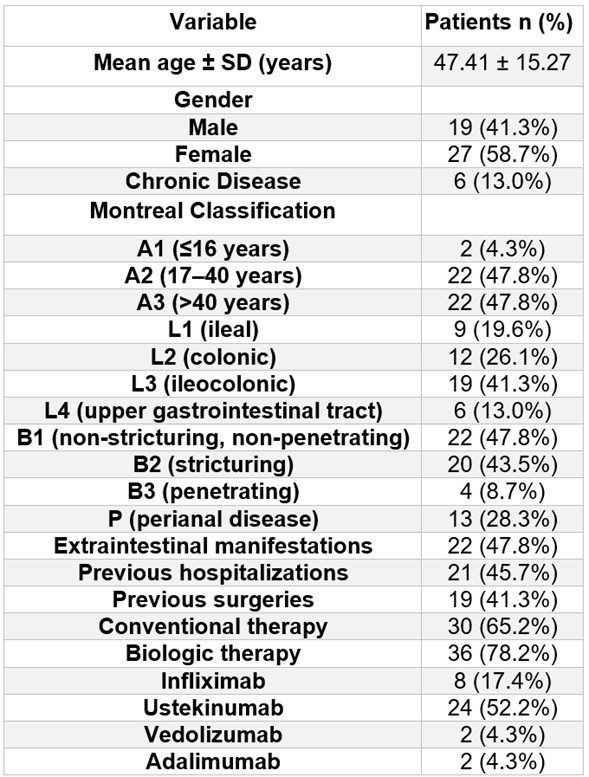 | Variable | Patients n (%) |
|---|---|
| Mean age ± SD (years) | 47.41 ± 15.27 |
| Gender | |
| Male | 19 (41.3%) |
| Female | 27 (58.7%) |
| Chronic Disease | 6 (13.0%) |
| Montreal Classification | |
| A1 (≤16 years) | 2 (4.3%) |
| A2 (17–40 years) | 22 (47.8%) |
| A3 (>40 years) | 22 (47.8%) |
| L1 (ileal) | 9 (19.6%) |
| L2 (colonic) | 12 (26.1%) |
| L3 (ileocolonic) | 19 (41.3%) |
| L4 (upper gastrointestinal tract) | 6 (13.0%) |
| B1 (non-stricturing, non-penetrating) | 22 (47.8%) |
| B2 (stricturing) | 20 (43.5%) |
| B3 (penetrating) | 4 (8.7%) |
| P (perianal disease) | 13 (28.3%) |
| Extraintestinal manifestations | 22 (47.8%) |
| Previous hospitalizations | 21 (45.7%) |
| Previous surgeries | 19 (41.3%) |
| Conventional therapy | 30 (65.2%) |
| Biologic therapy | 36 (78.2%) |
| Infliximab | 8 (17.4%) |
| Ustekinumab | 24 (52.2%) |
| Vedolizumab | 2 (4.3%) |
| Adalimumab | 2 (4.3%) |